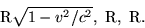 $R\sqrt{1-v^2/c^2}$, R, R.